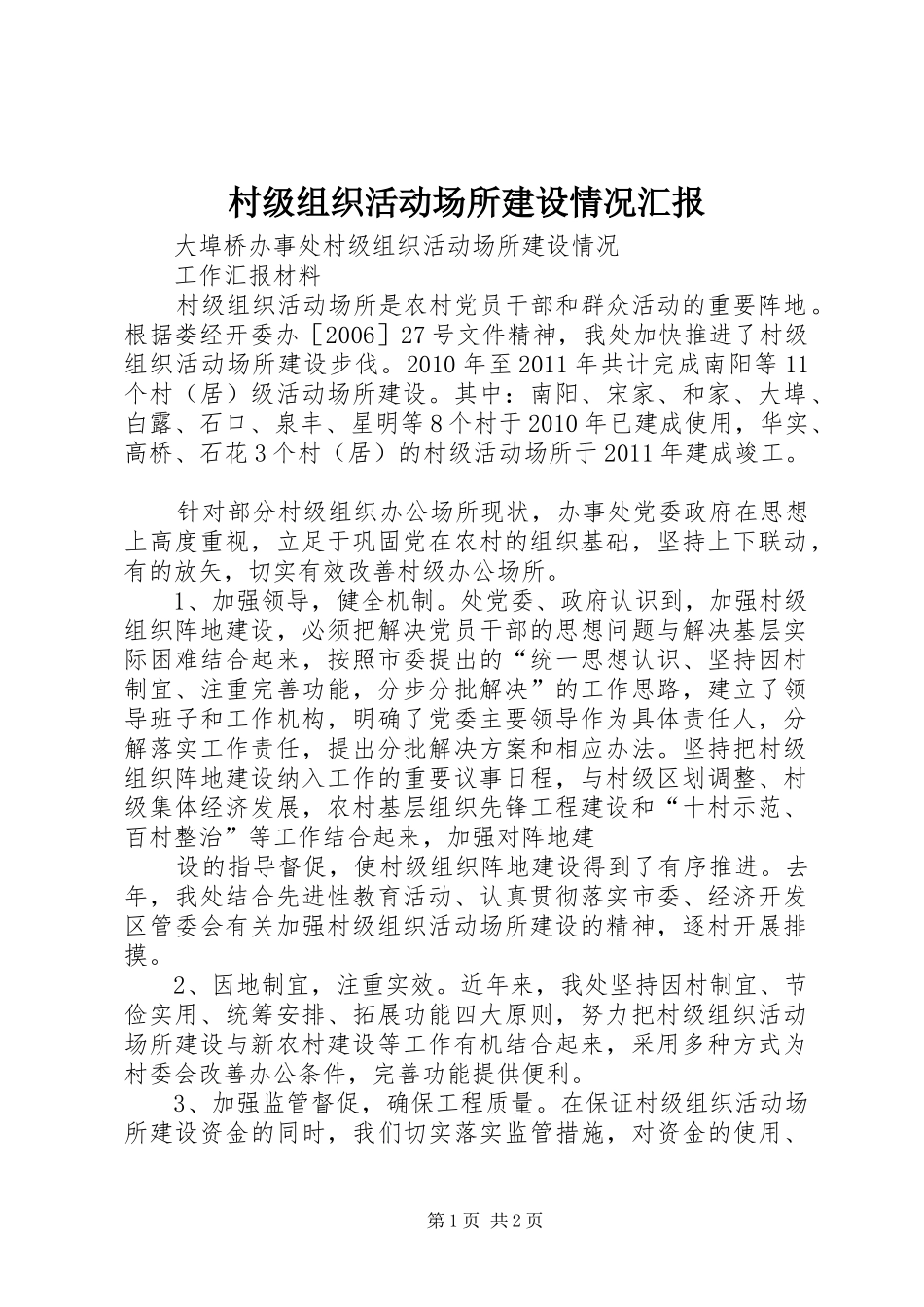 村级组织活动场所建设情况汇报

大埠桥办事处村级组织活动场所建设情况

工作汇报材料

村级组织活动场所是农村党员干部和群众活动的重要阵地。根据娄经开委办［2006］27号文件精神，我处加快推进了村级组织活动场所建设步伐。2010年至2011年共计完成南阳等11个村（居）级活动场所建设。其中：南阳、宋家、和家、大埠、白露、石口、泉丰、星明等8个村于2010年已建成使用，华实、高桥、石花3个村（居）的村级活动场所于2011年建成竣工。

针对部分村级组织办公场所现状，办事处党委政府在思想上高度重视，立足于巩固党在农村的组织基础，坚持上下联动，有的放矢，切实有效改善村级办公场所。

1、加强领导，健全机制。处党委、政府认识到，加强村级组织阵地建设，必须把解决党员干部的思想问题与解决基层实际困难结合起来，按照市委提出的“统一思想认识、坚持因村制宜、注重完善功能，分步分批解决”的工作思路，建立了领导班子和工作机构，明确了党委主要领导作为具体责任人，分解落实工作责任，提出分批解决方案和相应办法。坚持把村级组织阵地建设纳入工作的重要议事日程，与村级区划调整、村级集体经济发展，农村基层组织先锋工程建设和“十村示范、百村整治”等工作结合起来，加强对阵地建

设的指导督促，使村级组织阵地建设得到了有序推进。去年，我处结合先进性教育活动、认真贯彻落实市委、经济开发区管委会有关加强村级组织活动场所建设的精神，逐村开展排摸。

2、因地制宜，注重实效。近年来，我处坚持因村制宜、节俭实用、统筹安排、拓展功能四大原则，努力把村级组织活动场所建设与新农村建设等工作有机结合起来，采用多种方式为村委会改善办公条件，完善功能提供便利。

3、加强监管督促，确保工程质量。在保证村级组织活动场所建设资金的同时，我们切实落实监管措施，对资金的使用、

第1页 共2页